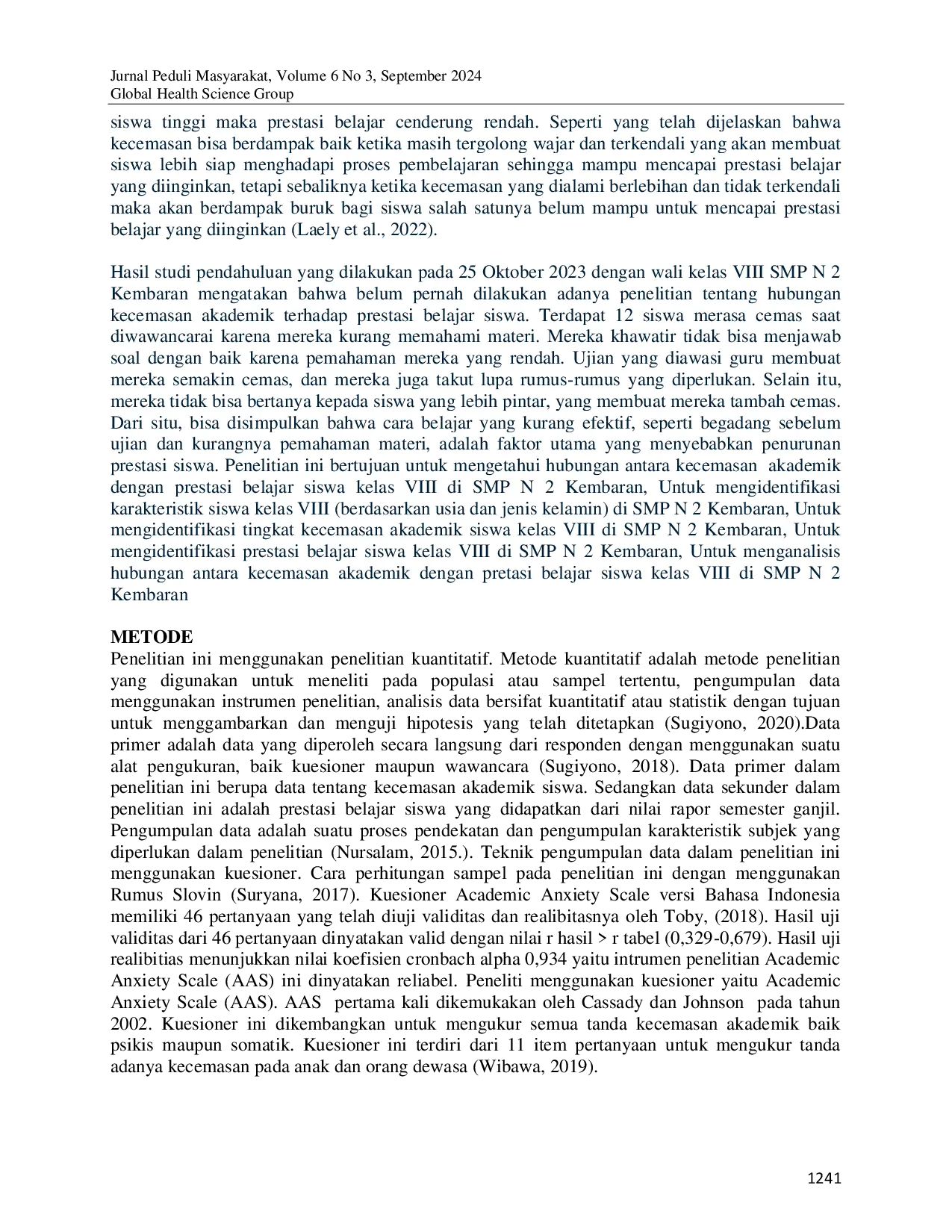 Jurnal Peduli Masyarakat, Volume 6 No 3, September 2024
Global Health Science Group

siswa tinggi maka prestasi belajar cenderung rendah. Seperti yang telah dijelaskan bahwa kecemasan bisa berdampak baik ketika masih tergolong wajar dan terkendali yang akan membuat siswa lebih siap menghadapi proses pembelajaran sehingga mampu mencapai prestasi belajar yang diinginkan, tetapi sebaliknya ketika kecemasan yang dialami berlebihan dan tidak terkendali maka akan berdampak buruk bagi siswa salah satunya belum mampu untuk mencapai prestasi belajar yang diinginkan (Laely et al., 2022).

Hasil studi pendahuluan yang dilakukan pada 25 Oktober 2023 dengan wali kelas VIII SMP N 2 Kembaran mengatakan bahwa belum pernah dilakukan adanya penelitian tentang hubungan kecemasan akademik terhadap prestasi belajar siswa. Terdapat 12 siswa merasa cemas saat diwawancarai karena mereka kurang memahami materi. Mereka khawatir tidak bisa menjawab soal dengan baik karena pemahaman mereka yang rendah. Ujian yang diawasi guru membuat mereka semakin cemas, dan mereka juga takut lupa rumus-rumus yang diperlukan. Selain itu, mereka tidak bisa bertanya kepada siswa yang lebih pintar, yang membuat mereka tambah cemas. Dari situ, bisa disimpulkan bahwa cara belajar yang kurang efektif, seperti begadang sebelum ujian dan kurangnya pemahaman materi, adalah faktor utama yang menyebabkan penurunan prestasi siswa. Penelitian ini bertujuan untuk mengetahui hubungan antara kecemasan akademik dengan prestasi belajar siswa kelas VIII di SMP N 2 Kembaran, Untuk mengidentifikasi karakteristik siswa kelas VIII (berdasarkan usia dan jenis kelamin) di SMP N 2 Kembaran, Untuk mengidentifikasi tingkat kecemasan akademik siswa kelas VIII di SMP N 2 Kembaran, Untuk mengidentifikasi prestasi belajar siswa kelas VIII di SMP N 2 Kembaran, Untuk menganalisis hubungan antara kecemasan akademik dengan pretasi belajar siswa kelas VIII di SMP N 2 Kembaran

METODE
Penelitian ini menggunakan penelitian kuantitatif. Metode kuantitatif adalah metode penelitian yang digunakan untuk meneliti pada populasi atau sampel tertentu, pengumpulan data menggunakan instrumen penelitian, analisis data bersifat kuantitatif atau statistik dengan tujuan untuk menggambarkan dan menguji hipotesis yang telah ditetapkan (Sugiyono, 2020).Data primer adalah data yang diperoleh secara langsung dari responden dengan menggunakan suatu alat pengukuran, baik kuesioner maupun wawancara (Sugiyono, 2018). Data primer dalam penelitian ini berupa data tentang kecemasan akademik siswa. Sedangkan data sekunder dalam penelitian ini adalah prestasi belajar siswa yang didapatkan dari nilai rapor semester ganjil. Pengumpulan data adalah suatu proses pendekatan dan pengumpulan karakteristik subjek yang diperlukan dalam penelitian (Nursalam, 2015.). Teknik pengumpulan data dalam penelitian ini menggunakan kuesioner. Cara perhitungan sampel pada penelitian ini dengan menggunakan Rumus Slovin (Suryana, 2017). Kuesioner Academic Anxiety Scale versi Bahasa Indonesia memiliki 46 pertanyaan yang telah diuji validitas dan realibitasnya oleh Toby, (2018). Hasil uji validitas dari 46 pertanyaan dinyatakan valid dengan nilai r hasil > r tabel (0,329-0,679). Hasil uji realibitias menunjukkan nilai koefisien cronbach alpha 0,934 yaitu intrumen penelitian Academic Anxiety Scale (AAS) ini dinyatakan reliabel. Peneliti menggunakan kuesioner yaitu Academic Anxiety Scale (AAS). AAS pertama kali dikemukakan oleh Cassady dan Johnson pada tahun 2002. Kuesioner ini dikembangkan untuk mengukur semua tanda kecemasan akademik baik psikis maupun somatik. Kuesioner ini terdiri dari 11 item pertanyaan untuk mengukur tanda adanya kecemasan pada anak dan orang dewasa (Wibawa, 2019).

1241